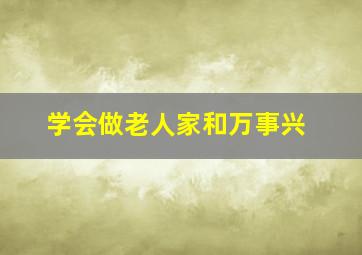 学会做老人家和万事兴